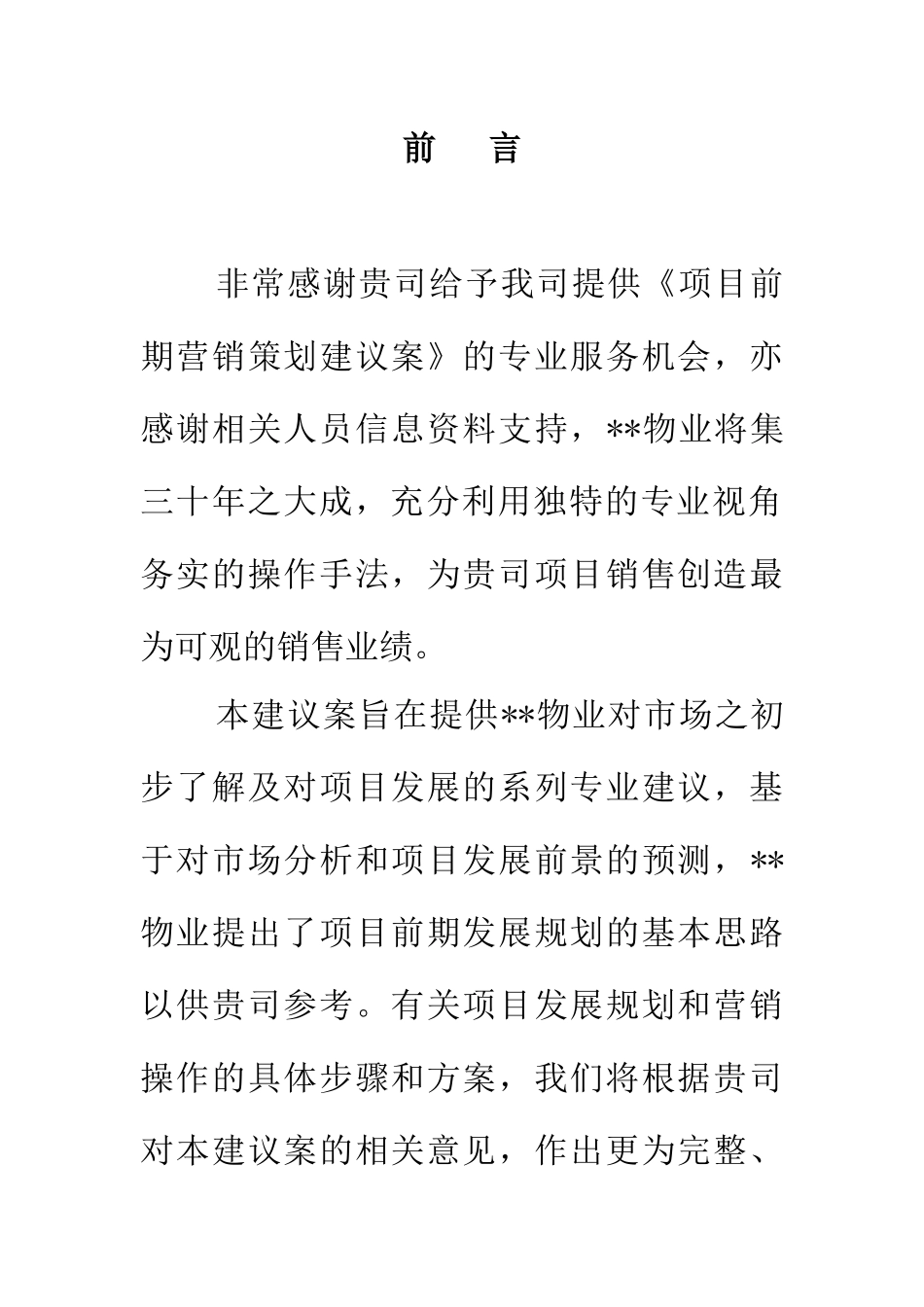 前　言

非常感谢贵司给予我司提供《项目前期营销策划建议案》的专业服务机会，亦感谢相关人员信息资料支持，**物业将集三十年之大成，充分利用独特的专业视角务实的操作手法，为贵司项目销售创造最为可观的销售业绩。

本建议案旨在提供**物业对市场之初步了解及对项目发展的系列专业建议，基于对市场分析和项目发展前景的预测，**物业提出了项目前期发展规划的基本思路以供贵司参考。有关项目发展规划和营销操作的具体步骤和方案，我们将根据贵司对本建议案的相关意见，作出更为完整、